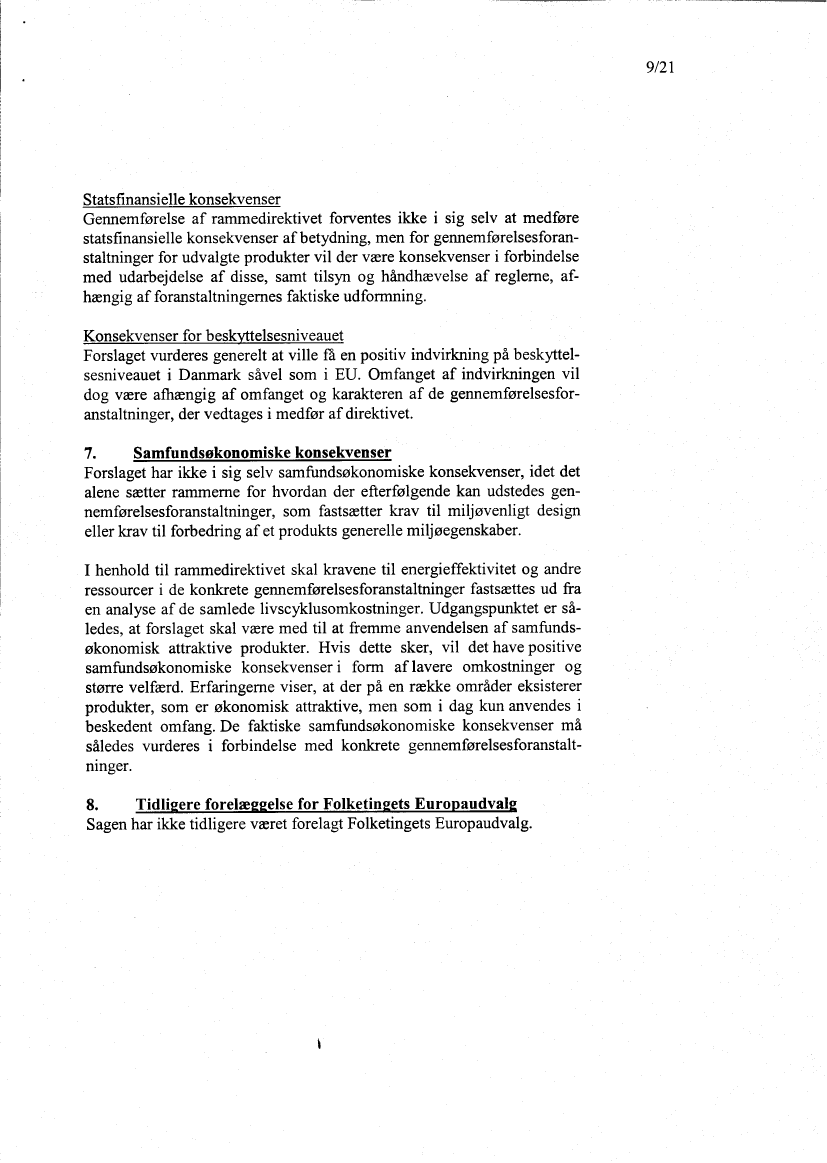 9/21

Statsfinansielle konsekvenser
Gennemførelse af rammedirektivet forventes ikke i sig selv at medføre statsfinansielle konsekvenser af betydning, men for gennemførelsesforanstaltninger for udvalgte produkter vil der være konsekvenser i forbindelse med udarbejdelse af disse, samt tilsyn og håndhævelse af reglerne, afhængig af foranstaltningernes faktiske udformning.

Konsekvenser for beskyttelsesniveauet
Forslaget vurderes generelt at ville få en positiv indvirkning på beskyttelsesniveauet i Danmark såvel som i EU. Omfanget af indvirkningen vil dog være afhængig af omfanget og karakteren af de gennemførelsesforanstaltninger, der vedtages i medfør af direktivet.

7. Samfundsøkonomiske konsekvenser
Forslaget har ikke i sig selv samfundsøkonomiske konsekvenser, idet det alene sætter rammerne for hvordan der efterfølgende kan udstedes gennemførelsesforanstaltninger, som fastsætter krav til miljøvenligt design eller krav til forbedring af et produkts generelle miljøegenskaber.

I henhold til rammedirektivet skal kravene til energieffektivitet og andre ressourcer i de konkrete gennemførelsesforanstaltninger fastsættes ud fra en analyse af de samlede livscyklusomkostninger. Udgangspunktet er således, at forslaget skal være med til at fremme anvendelsen af samfundsøkonomisk attraktive produkter. Hvis dette sker, vil det have positive samfundsøkonomiske konsekvenser i form af lavere omkostninger og større velfærd. Erfaringerne viser, at der på en række områder eksisterer produkter, som er økonomisk attraktive, men som i dag kun anvendes i beskedent omfang. De faktiske samfundsøkonomiske konsekvenser må således vurderes i forbindelse med konkrete gennemførelsesforanstaltninger.

8. Tidligere forelæggelse for Folketingets Europaudvalg
Sagen har ikke tidligere været forelagt Folketingets Europaudvalg.